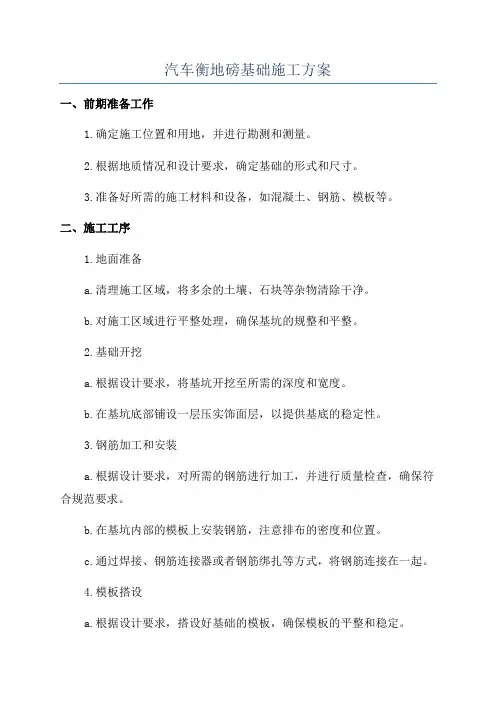 汽车衡地磅基础施工方案

一、前期准备工作

1.确定施工位置和用地，并进行勘测和测量。

2.根据地质情况和设计要求，确定基础的形式和尺寸。

3.准备好所需的施工材料和设备，如混凝土、钢筋、模板等。

二、施工工序

1.地面准备

a.清理施工区域，将多余的土壤、石块等杂物清除干净。

b.对施工区域进行平整处理，确保基坑的规整和平整。

2.基础开挖

a.根据设计要求，将基坑开挖至所需的深度和宽度。

b.在基坑底部铺设一层压实饰面层，以提供基底的稳定性。

3.钢筋加工和安装

a.根据设计要求，对所需的钢筋进行加工，并进行质量检查，确保符合规范要求。

b.在基坑内部的模板上安装钢筋，注意排布的密度和位置。

c.通过焊接、钢筋连接器或者钢筋绑扎等方式，将钢筋连接在一起。

4.模板搭设

a.根据设计要求，搭设好基础的模板，确保模板的平整和稳定。